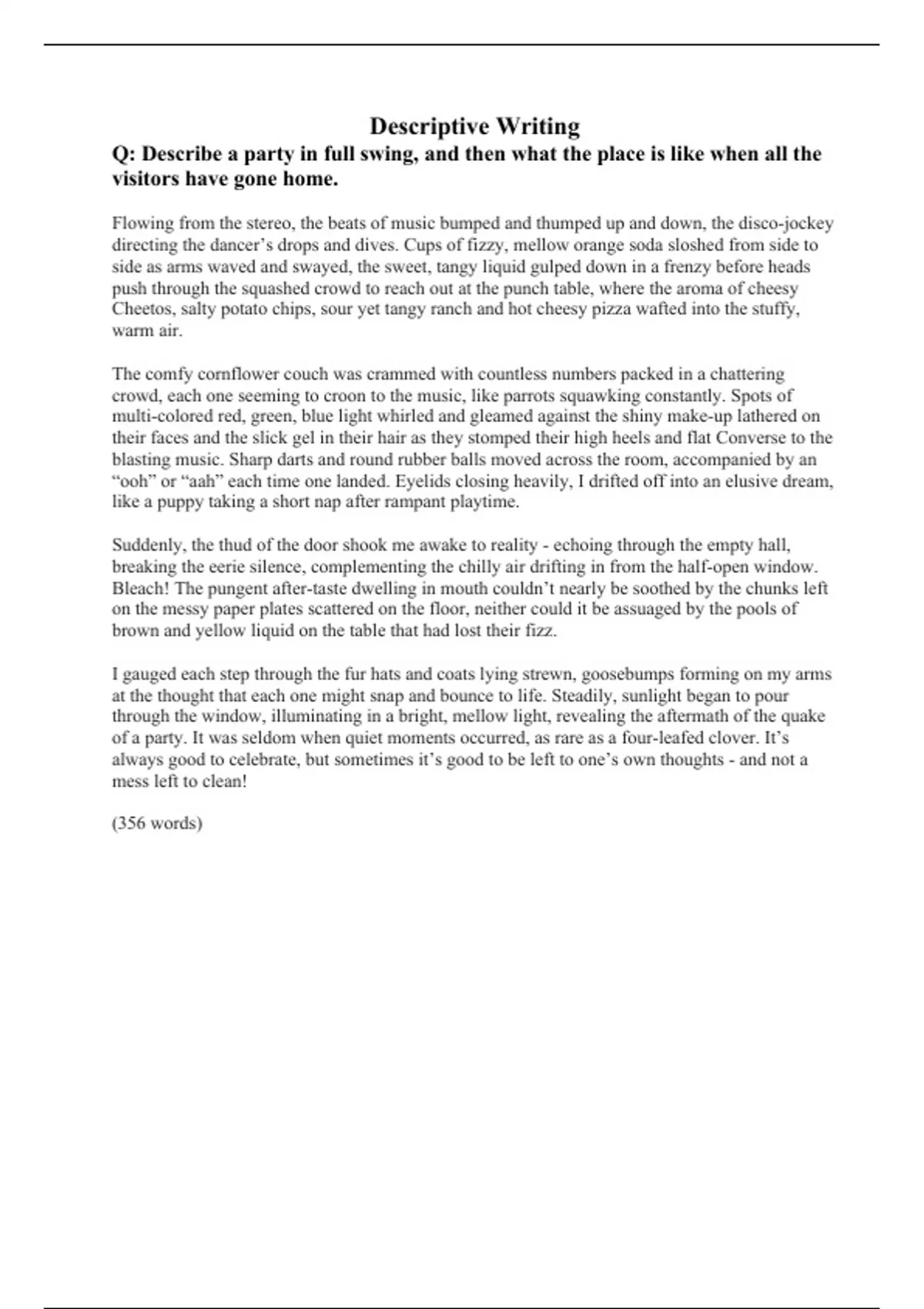 Descriptive Writing

Q: Describe a party in full swing, and then what the place is like when all the visitors have gone home.

Flowing from the stereo, the beats of music bumped and thumped up and down, the disco-jockey directing the dancer's drops and dives. Cups of fizzy, mellow orange soda sloshed from side to side as arms waved and swayed, the sweet, tangy liquid gulped down in a frenzy before heads push through the squashed crowd to reach out at the punch table, where the aroma of cheesy Cheetos, salty potato chips, sour yet tangy ranch and hot cheesy pizza wafted into the stuffy, warm air.

The comfy cornflower couch was crammed with countless numbers packed in a chattering crowd, each one seeming to croon to the music, like parrots squawking constantly. Spots of multi-colored red, green, blue light whirled and gleamed against the shiny make-up lathered on their faces and the slick gel in their hair as they stomped their high heels and flat Converse to the blasting music. Sharp darts and round rubber balls moved across the room, accompanied by an "ooh" or "aah" each time one landed. Eyelids closing heavily, I drifted off into an elusive dream, like a puppy taking a short nap after rampant playtime.

Suddenly, the thud of the door shook me awake to reality - echoing through the empty hall, breaking the eerie silence, complementing the chilly air drifting in from the half-open window. Bleach! The pungent after-taste dwelling in mouth couldn't nearly be soothed by the chunks left on the messy paper plates scattered on the floor, neither could it be assuaged by the pools of brown and yellow liquid on the table that had lost their fizz.

I gauged each step through the fur hats and coats lying strewn, goosebumps forming on my arms at the thought that each one might snap and bounce to life. Steadily, sunlight began to pour through the window, illuminating in a bright, mellow light, revealing the aftermath of the quake of a party. It was seldom when quiet moments occurred, as rare as a four-leafed clover. It's always good to celebrate, but sometimes it's good to be left to one's own thoughts - and not a mess left to clean!

(356 words)